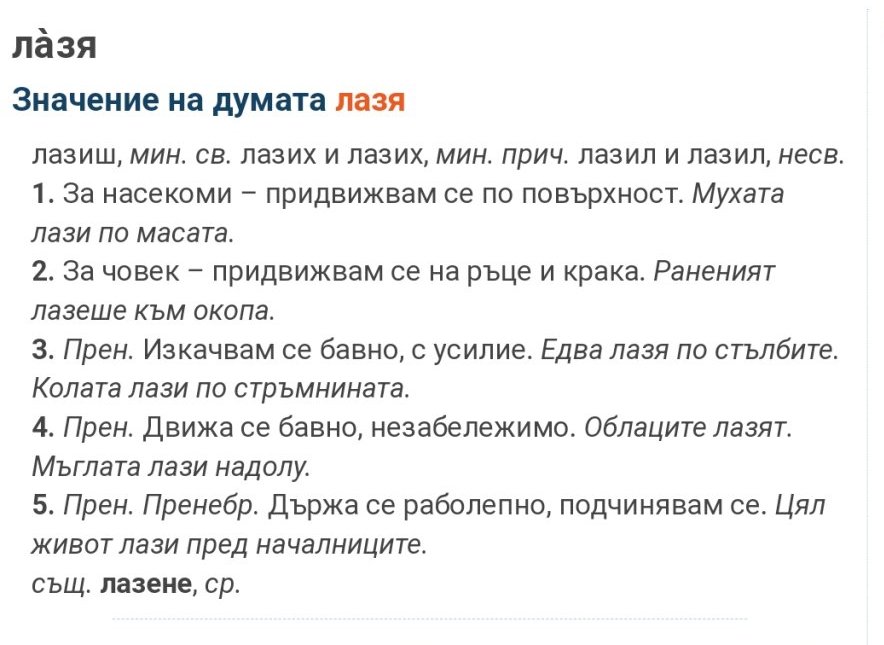 ла̀зя

Значение на думата лазя

лазиш, мин. св. лазих и лазих, мин. прич. лазил и лазил, несв.
1. За насекоми – придвижвам се по повърхност. Мухата лази по масата.
2. За човек – придвижвам се на ръце и крака. Раненият лазеше към окопа.
3. Прен. Изкачвам се бавно, с усилие. Едва лазя по стълбите. Колата лази по стръмнината.
4. Прен. Движа се бавно, незабележимо. Облаците лазят. Мъглата лази надолу.
5. Прен. Пренебр. Държа се раболепно, подчинявам се. Цял живот лази пред началниците.
същ. лазене, ср.